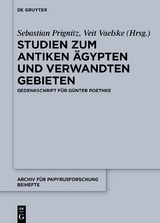 DE GRUYTER

Sebastian Prignitz, Veit Vaelske (Hrsg.)

STUDIEN ZUM ANTIKEN ÄGYPTEN UND VERWANDTEN GEBIETEN

GEDENKSCHRIFT FÜR GÜNTER POETHKE

ARCHIV FÜR PAPYRUSFORSCHUNG BEIHEFTE

DE G